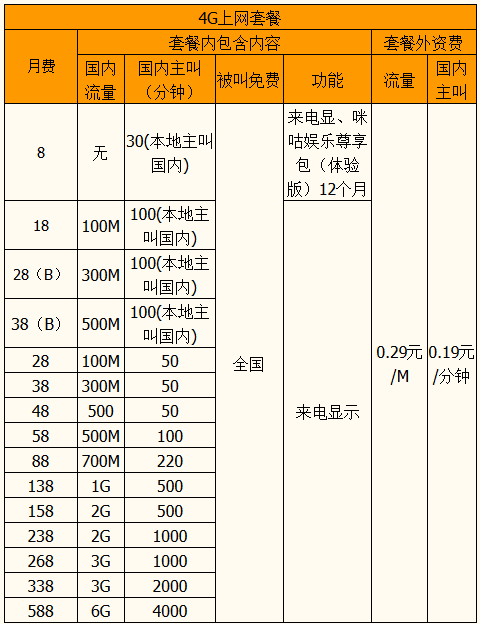 4G上网套餐

| 月费 | 套餐内包含内容 | | | | 套餐外资费 | |
|---|---|---|---|---|---|---|
| | 国内流量 | 国内主叫（分钟） | 被叫免费 | 功能 | 流量 | 国内主叫 |
| 8 | 无 | 30(本地主叫国内) | 全国 | 来电显、咪咕娱乐尊享包（体验版）12个月 | 0.29元/M | 0.19元/分钟 |
| 18 | 100M | 100(本地主叫国内) | | 来电显示 | | |
| 28（B） | 300M | 100(本地主叫国内) | | | | |
| 38（B） | 500M | 100(本地主叫国内) | | | | |
| 28 | 100M | 50 | | | | |
| 38 | 300M | 50 | | | | |
| 48 | 500 | 50 | | | | |
| 58 | 500M | 100 | | | | |
| 88 | 700M | 220 | | | | |
| 138 | 1G | 500 | | | | |
| 158 | 2G | 500 | | | | |
| 238 | 2G | 1000 | | | | |
| 268 | 3G | 1000 | | | | |
| 338 | 3G | 2000 | | | | |
| 588 | 6G | 4000 | | | | |